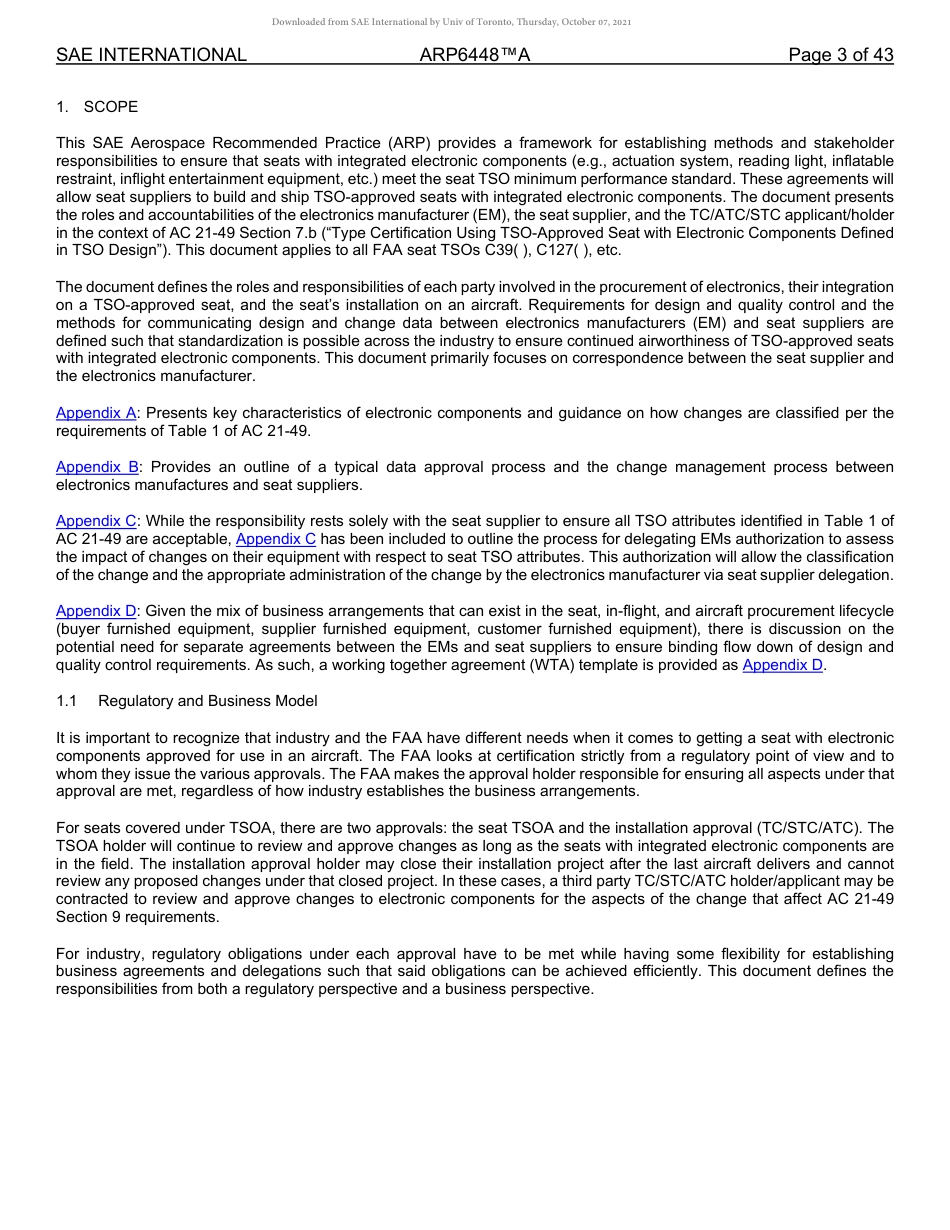 Downloaded from SAE International by Univ of Toronto, Thursday, October 07, 2021

SAE INTERNATIONAL ARP6448™A Page 3 of 43

1. SCOPE

This SAE Aerospace Recommended Practice (ARP) provides a framework for establishing methods and stakeholder responsibilities to ensure that seats with integrated electronic components (e.g., actuation system, reading light, inflatable restraint, inflight entertainment equipment, etc.) meet the seat TSO minimum performance standard. These agreements will allow seat suppliers to build and ship TSO-approved seats with integrated electronic components. The document presents the roles and accountabilities of the electronics manufacturer (EM), the seat supplier, and the TC/ATC/STC applicant/holder in the context of AC 21-49 Section 7.b ("Type Certification Using TSO-Approved Seat with Electronic Components Defined in TSO Design"). This document applies to all FAA seat TSOs C39( ), C127( ), etc.

The document defines the roles and responsibilities of each party involved in the procurement of electronics, their integration on a TSO-approved seat, and the seat's installation on an aircraft. Requirements for design and quality control and the methods for communicating design and change data between electronics manufacturers (EM) and seat suppliers are defined such that standardization is possible across the industry to ensure continued airworthiness of TSO-approved seats with integrated electronic components. This document primarily focuses on correspondence between the seat supplier and the electronics manufacturer.

Appendix A: Presents key characteristics of electronic components and guidance on how changes are classified per the requirements of Table 1 of AC 21-49.

Appendix B: Provides an outline of a typical data approval process and the change management process between electronics manufactures and seat suppliers.

Appendix C: While the responsibility rests solely with the seat supplier to ensure all TSO attributes identified in Table 1 of AC 21-49 are acceptable, Appendix C has been included to outline the process for delegating EMs authorization to assess the impact of changes on their equipment with respect to seat TSO attributes. This authorization will allow the classification of the change and the appropriate administration of the change by the electronics manufacturer via seat supplier delegation.

Appendix D: Given the mix of business arrangements that can exist in the seat, in-flight, and aircraft procurement lifecycle (buyer furnished equipment, supplier furnished equipment, customer furnished equipment), there is discussion on the potential need for separate agreements between the EMs and seat suppliers to ensure binding flow down of design and quality control requirements. As such, a working together agreement (WTA) template is provided as Appendix D.

1.1 Regulatory and Business Model

It is important to recognize that industry and the FAA have different needs when it comes to getting a seat with electronic components approved for use in an aircraft. The FAA looks at certification strictly from a regulatory point of view and to whom they issue the various approvals. The FAA makes the approval holder responsible for ensuring all aspects under that approval are met, regardless of how industry establishes the business arrangements.

For seats covered under TSOA, there are two approvals: the seat TSOA and the installation approval (TC/STC/ATC). The TSOA holder will continue to review and approve changes as long as the seats with integrated electronic components are in the field. The installation approval holder may close their installation project after the last aircraft delivers and cannot review any proposed changes under that closed project. In these cases, a third party TC/STC/ATC holder/applicant may be contracted to review and approve changes to electronic components for the aspects of the change that affect AC 21-49 Section 9 requirements.

For industry, regulatory obligations under each approval have to be met while having some flexibility for establishing business agreements and delegations such that said obligations can be achieved efficiently. This document defines the responsibilities from both a regulatory perspective and a business perspective.